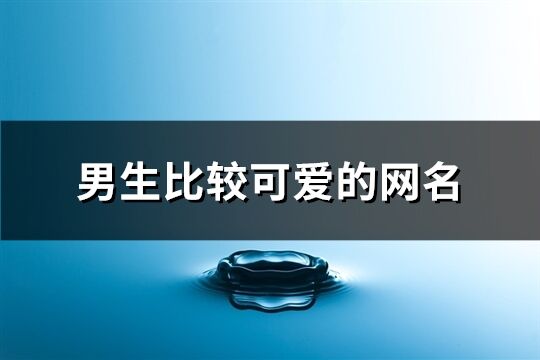 男生比较可爱的网名